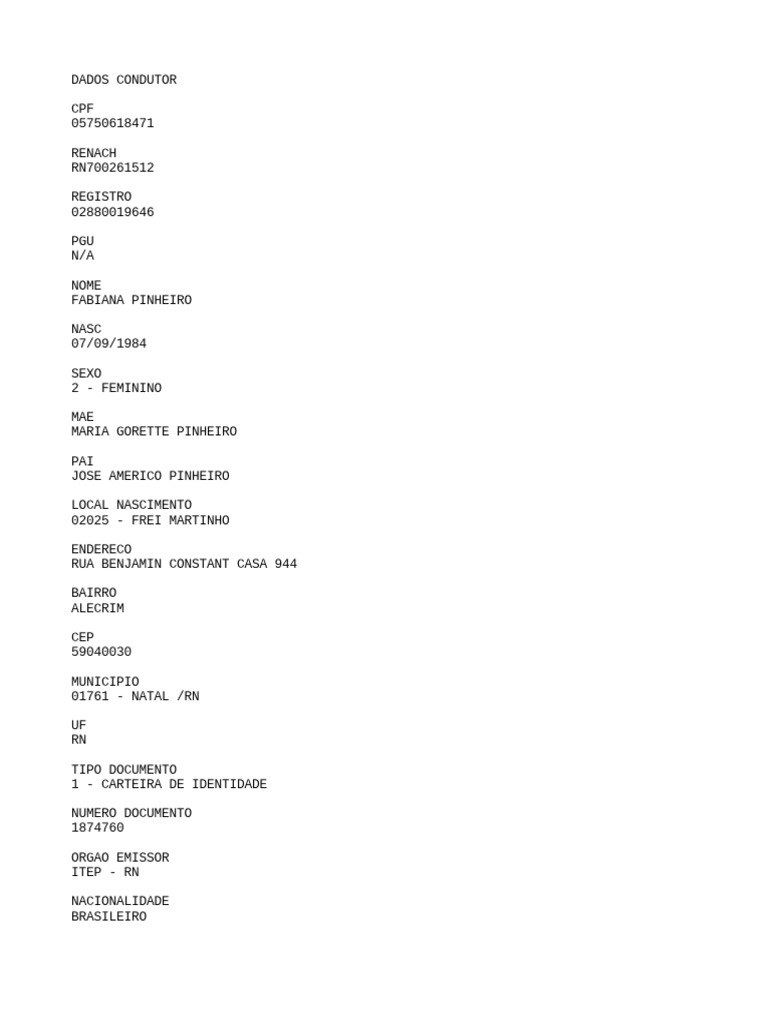 DADOS CONDUTOR

CPF
05750618471

RENACH
RN700261512

REGISTRO
02880019646

PGU
N/A

NOME
FABIANA PINHEIRO

NASC
07/09/1984

SEXO
2 - FEMININO

MAE
MARIA GORETTE PINHEIRO

PAI
JOSE AMERICO PINHEIRO

LOCAL NASCIMENTO
02025 - FREI MARTINHO

ENDERECO
RUA BENJAMIN CONSTANT CASA 944

BAIRRO
ALECRIM

CEP
59040030

MUNICIPIO
01761 - NATAL /RN

UF
RN

TIPO DOCUMENTO
1 - CARTEIRA DE IDENTIDADE

NUMERO DOCUMENTO
1874760

ORGAO EMISSOR
ITEP - RN

NACIONALIDADE
BRASILEIRO